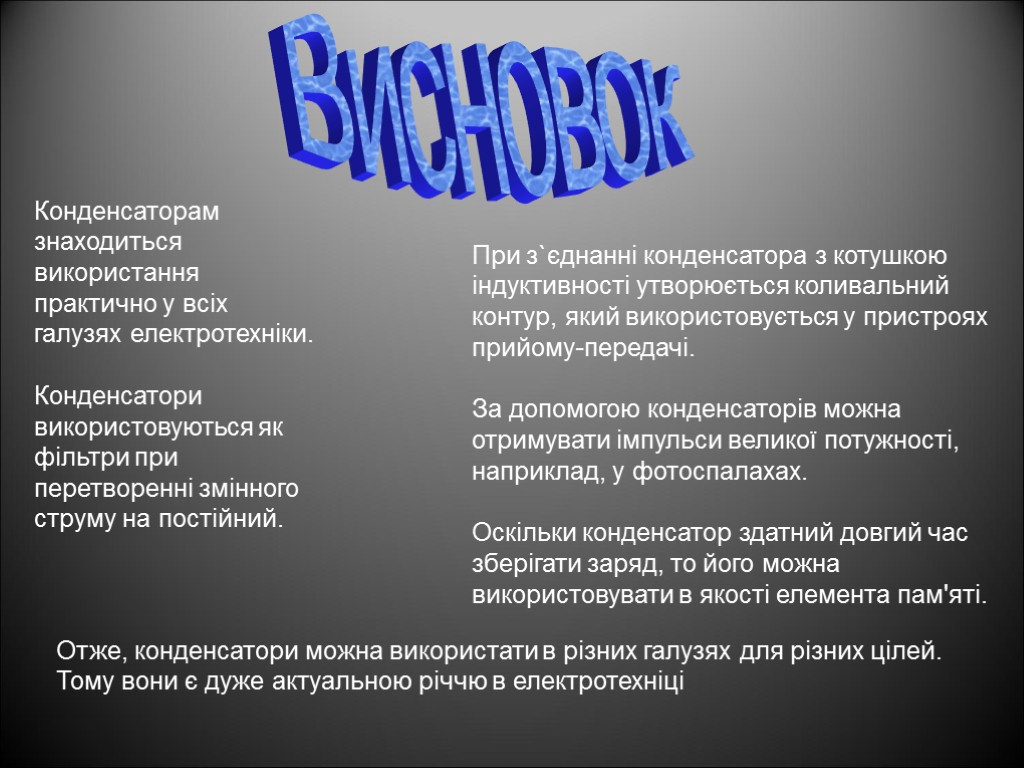 Висновок

Конденсаторам знаходиться використання практично у всіх галузях електротехніки.

Конденсатори використовуються як фільтри при перетворенні змінного струму на постійний.

При з`єднанні конденсатора з котушкою індуктивності утворюється коливальний контур, який використовується у пристроях прийому-передачі.

За допомогою конденсаторів можна отримувати імпульси великої потужності, наприклад, у фотоспалахах.

Оскільки конденсатор здатний довгий час зберігати заряд, то його можна використовувати в якості елемента пам'яті.

Отже, конденсатори можна використати в різних галузях для різних цілей. Тому вони є дуже актуальною річчю в електротехніці